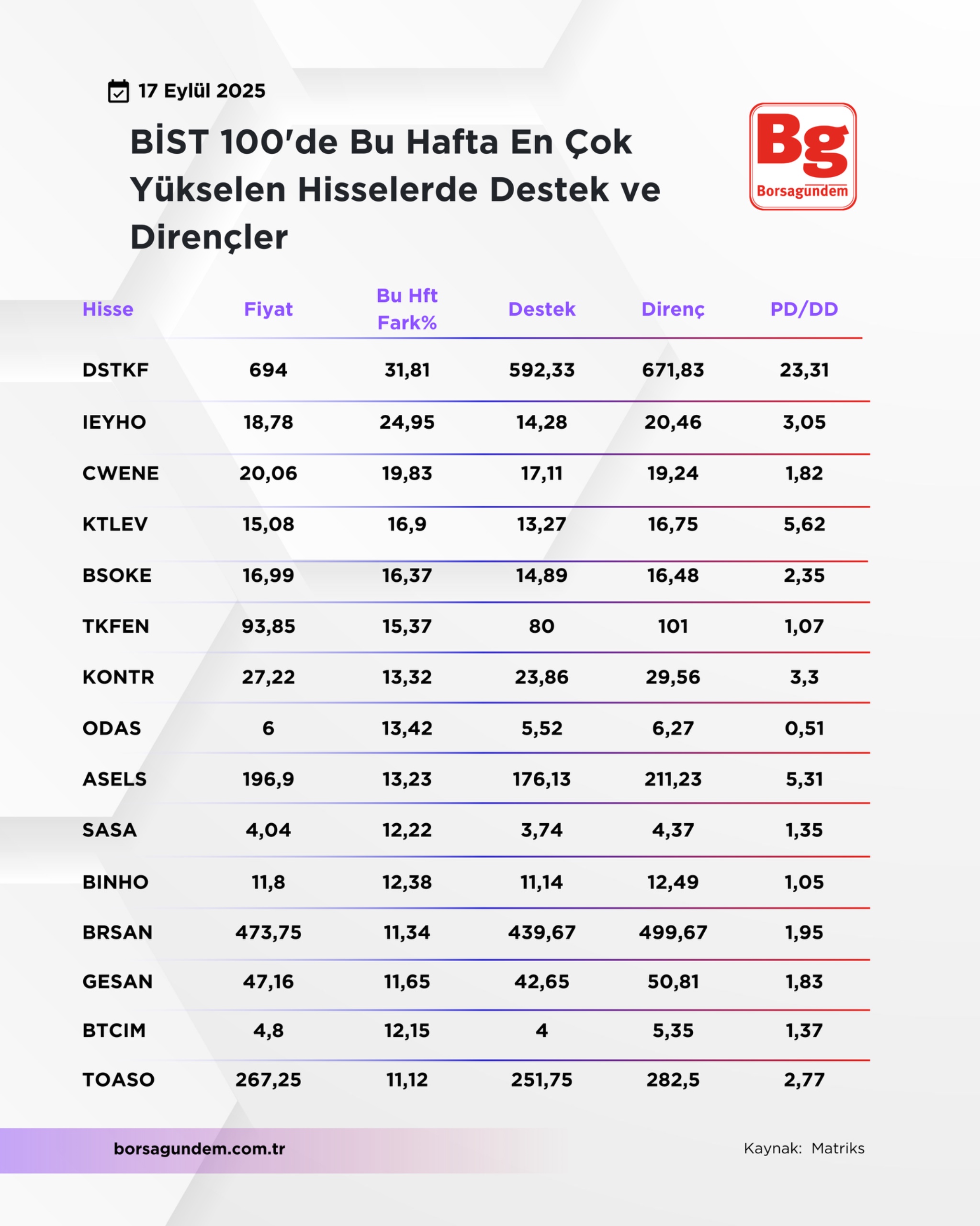 17 Eylül 2025

BİST 100'de Bu Hafta En Çok Yükselen Hisselerde Destek ve Dirençler

Bg
Borsagündem

| Hisse | Fiyat | Bu Hft Fark% | Destek | Direnç | PD/DD |
|---|---|---|---|---|---|
| DSTKF | 694 | 31,81 | 592,33 | 671,83 | 23,31 |
| IEYHO | 18,78 | 24,95 | 14,28 | 20,46 | 3,05 |
| CWENE | 20,06 | 19,83 | 17,11 | 19,24 | 1,82 |
| KTLEV | 15,08 | 16,9 | 13,27 | 16,75 | 5,62 |
| BSOKE | 16,99 | 16,37 | 14,89 | 16,48 | 2,35 |
| TKFEN | 93,85 | 15,37 | 80 | 101 | 1,07 |
| KONTR | 27,22 | 13,32 | 23,86 | 29,56 | 3,3 |
| ODAS | 6 | 13,42 | 5,52 | 6,27 | 0,51 |
| ASELS | 196,9 | 13,23 | 176,13 | 211,23 | 5,31 |
| SASA | 4,04 | 12,22 | 3,74 | 4,37 | 1,35 |
| BINHO | 11,8 | 12,38 | 11,14 | 12,49 | 1,05 |
| BRSAN | 473,75 | 11,34 | 439,67 | 499,67 | 1,95 |
| GESAN | 47,16 | 11,65 | 42,65 | 50,81 | 1,83 |
| BTCIM | 4,8 | 12,15 | 4 | 5,35 | 1,37 |
| TOASO | 267,25 | 11,12 | 251,75 | 282,5 | 2,77 |

borsagundem.com.tr

Kaynak: Matriks